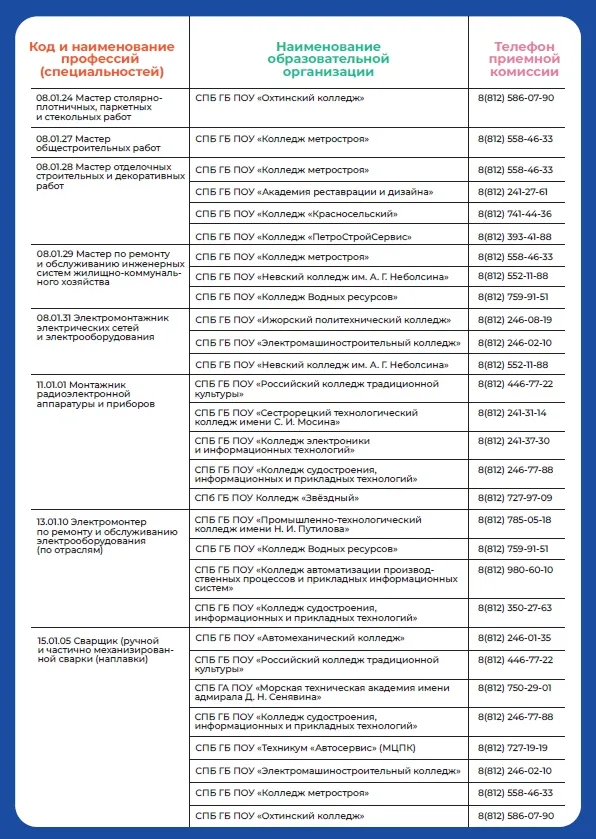 | Код и наименование профессий (специальностей) | Наименование образовательной организации | Телефон приемной комиссии |
|---|---|---|
| 08.01.24 Мастер столярно-плотничных, паркетных и стекольных работ | СПБ ГБ ПОУ «Охтинский колледж» | 8(812) 586-07-90 |
| 08.01.27 Мастер общестроительных работ | СПБ ГБ ПОУ «Колледж метростроя» | 8(812) 558-46-33 |
| 08.01.28 Мастер отделочных строительных и декоративных работ | СПБ ГБ ПОУ «Колледж метростроя» | 8(812) 558-46-33 |
| | СПБ ГБ ПОУ «Академия реставрации и дизайна» | 8(812) 241-27-61 |
| | СПБ ГБ ПОУ «Колледж «Красносельский» | 8(812) 741-44-36 |
| | СПБ ГБ ПОУ «Колледж «ПетроСтройСервис» | 8(812) 393-41-88 |
| 08.01.29 Мастер по ремонту и обслуживанию инженерных систем жилищно-коммунального хозяйства | СПБ ГБ ПОУ «Колледж метростроя» | 8(812) 558-46-33 |
| | СПБ ГБ ПОУ «Невский колледж им. А. Г. Неболсина» | 8(812) 552-11-88 |
| | СПБ ГБ ПОУ «Колледж Водных ресурсов» | 8(812) 759-91-51 |
| 08.01.31 Электромонтажник электрических сетей и электрооборудования | СПБ ГБ ПОУ «Ижорский политехнический колледж» | 8(812) 246-08-19 |
| | СПБ ГБ ПОУ «Электромашиностроительный колледж» | 8(812) 246-02-10 |
| | СПБ ГБ ПОУ «Невский колледж им. А. Г. Неболсина» | 8(812) 552-11-88 |
| 11.01.01 Монтажник радиоэлектронной аппаратуры и приборов | СПБ ГБ ПОУ «Российский колледж традиционной культуры» | 8(812) 446-77-22 |
| | СПБ ГБ ПОУ «Сестрорецкий технологический колледж имени С. И. Мосина» | 8(812) 241-31-14 |
| | СПБ ГБ ПОУ «Колледж электроники и информационных технологий» | 8(812) 241-37-30 |
| | СПБ ГБ ПОУ «Колледж судостроения, информационных и прикладных технологий» | 8(812) 246-77-88 |
| | СПб ГБ ПОУ Колледж «Звёздный» | 8(812) 727-97-09 |
| 13.01.10 Электромонтер по ремонту и обслуживанию электрооборудования (по отраслям) | СПБ ГБ ПОУ «Промышленно-технологический колледж имени Н. И. Путилова» | 8(812) 785-05-18 |
| | СПБ ГБ ПОУ «Колледж Водных ресурсов» | 8(812) 759-91-51 |
| | СПБ ГБ ПОУ «Колледж автоматизации производственных процессов и прикладных информационных систем» | 8(812) 980-60-10 |
| | СПБ ГБ ПОУ «Колледж судостроения, информационных и прикладных технологий» | 8(812) 350-27-63 |
| 15.01.05 Сварщик (ручной и частично механизированной сварки (наплавки) | СПБ ГБ ПОУ «Автомеханический колледж» | 8(812) 246-01-35 |
| | СПБ ГБ ПОУ «Российский колледж традиционной культуры» | 8(812) 446-77-22 |
| | СПБ ГА ПОУ «Морская техническая академия имени адмирала Д. Н. Сенявина» | 8(812) 750-29-01 |
| | СПБ ГБ ПОУ «Колледж судостроения, информационных и прикладных технологий» | 8(812) 246-77-88 |
| | СПБ ГБ ПОУ «Техникум «Автосервис» (МЦПК) | 8(812) 727-19-19 |
| | СПБ ГБ ПОУ «Электромашиностроительный колледж» | 8(812) 246-02-10 |
| | СПБ ГБ ПОУ «Колледж метростроя» | 8(812) 558-46-33 |
| | СПБ ГБ ПОУ «Охтинский колледж» | 8(812) 586-07-90 |